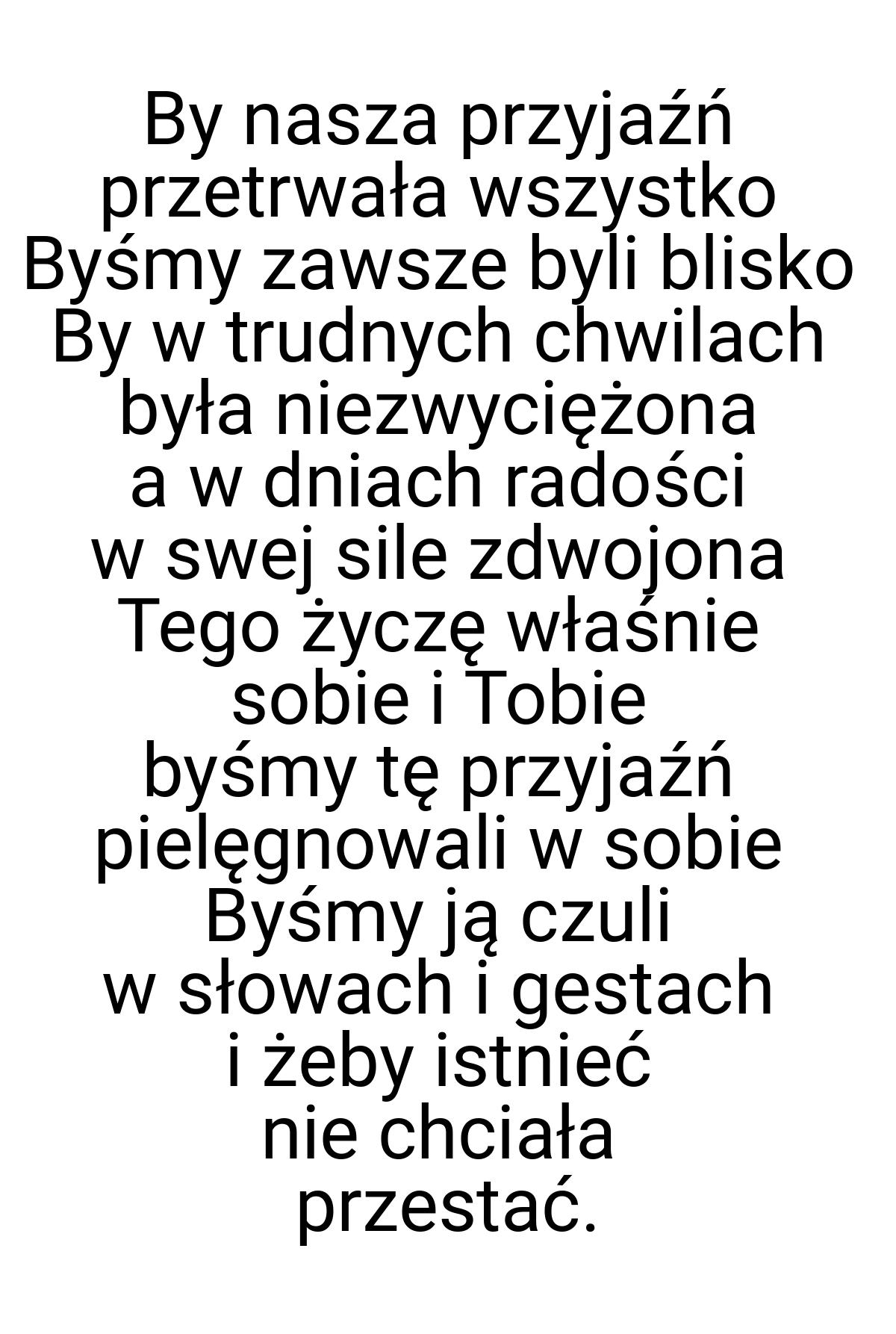 By nasza przyjaźń
przetrwała wszystko
Byśmy zawsze byli blisko
By w trudnych chwilach
była niezwyciężona
a w dniach radości
w swej sile zdwojona
Tego życzę właśnie
sobie i Tobie
byśmy tę przyjaźń
pielęgnowali w sobie
Byśmy ją czuli
w słowach i gestach
i żeby istnieć
nie chciała
przestać.